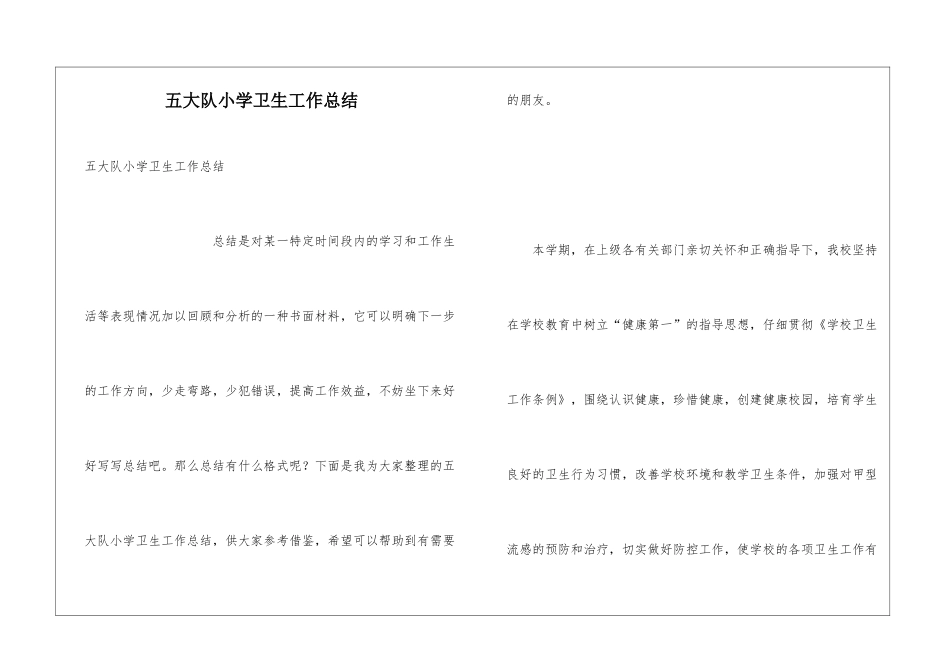 五大队小学卫生工作总结

五大队小学卫生工作总结

总结是对某一特定时间段内的学习和工作生活等表现情况加以回顾和分析的一种书面材料，它可以明确下一步的工作方向，少走弯路，少犯错误，提高工作效益，不妨坐下来好好写写总结吧。那么总结有什么格式呢？下面是我为大家整理的五大队小学卫生工作总结，供大家参考借鉴，希望可以帮助到有需要的朋友。

本学期，在上级各有关部门亲切关怀和正确指导下，我校坚持在学校教育中树立“健康第一”的指导思想，仔细贯彻《学校卫生工作条例》，围绕认识健康，珍惜健康，创建健康校园，培育学生良好的卫生行为习惯，改善学校环境和教学卫生条件，加强对甲型流感的预防和治疗，切实做好防控工作，使学校的各项卫生工作有